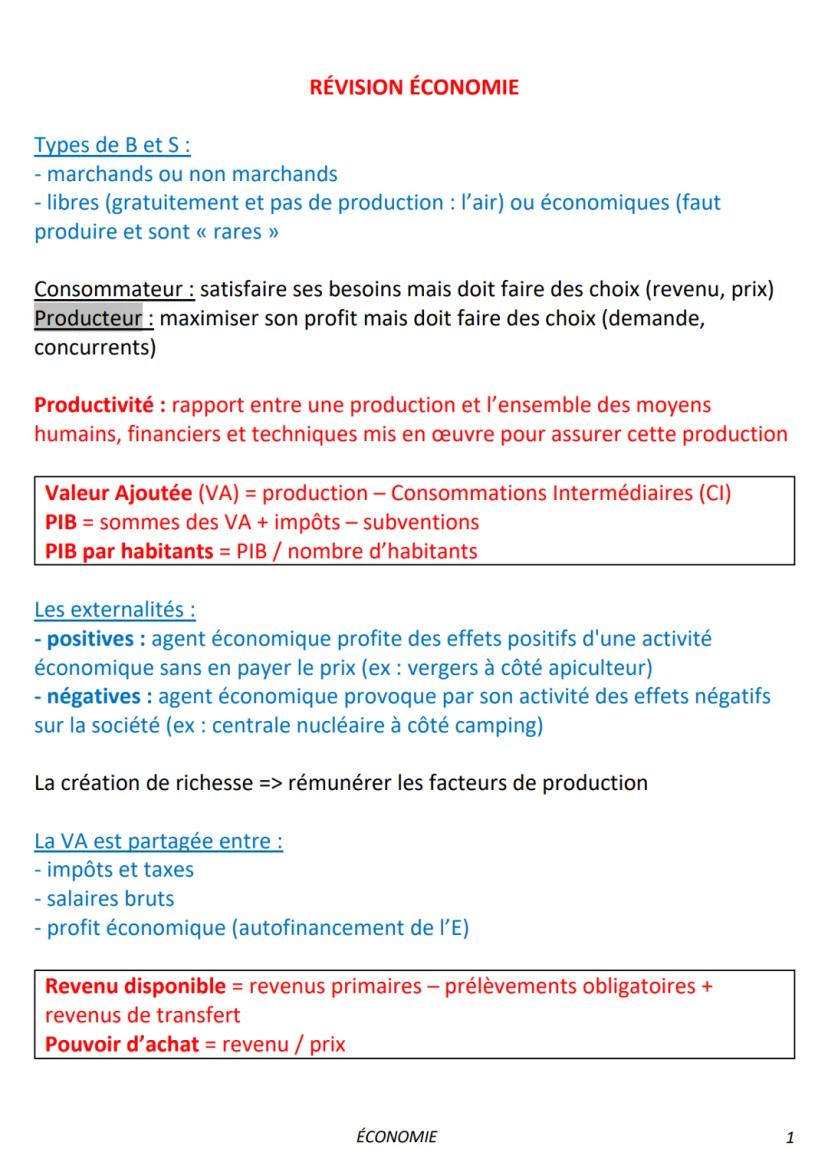 RÉVISION ÉCONOMIE

Types de B et S :
- marchands ou non marchands
- libres (gratuitement et pas de production : l'air) ou économiques (faut produire et sont « rares »

Consommateur : satisfaire ses besoins mais doit faire des choix (revenu, prix)
Producteur : maximiser son profit mais doit faire des choix (demande, concurrents)

Productivité : rapport entre une production et l'ensemble des moyens humains, financiers et techniques mis en œuvre pour assurer cette production

Valeur Ajoutée (VA) = production – Consommations Intermédiaires (CI)
PIB = sommes des VA + impôts – subventions
PIB par habitants = PIB / nombre d'habitants

Les externalités :
- positives : agent économique profite des effets positifs d'une activité économique sans en payer le prix (ex : vergers à côté apiculteur)
- négatives : agent économique provoque par son activité des effets négatifs sur la société (ex : centrale nucléaire à côté camping)

La création de richesse => rémunérer les facteurs de production

La VA est partagée entre :
- impôts et taxes
- salaires bruts
- profit économique (autofinancement de l'E)

Revenu disponible = revenus primaires – prélèvements obligatoires + revenus de transfert
Pouvoir d'achat = revenu / prix

ÉCONOMIE

1